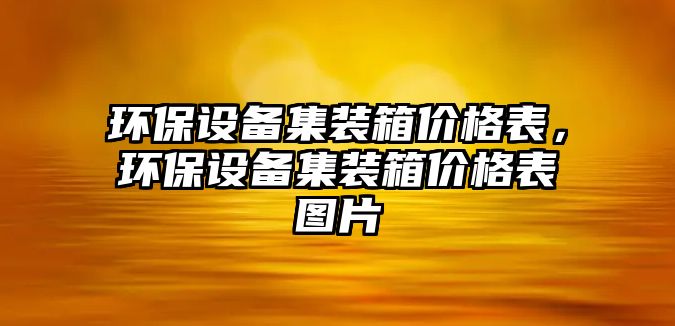 环保设备集装箱价格表，环保设备集装箱价格表图片